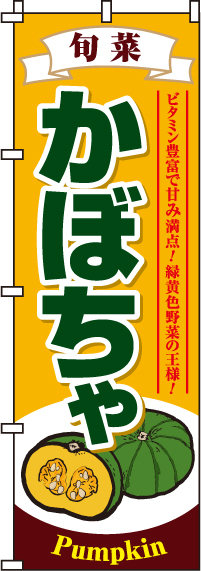 旬菜

かぼちゃ

ビタミン豊富で甘み満点！緑黄色野菜の王様！

Pumpkin